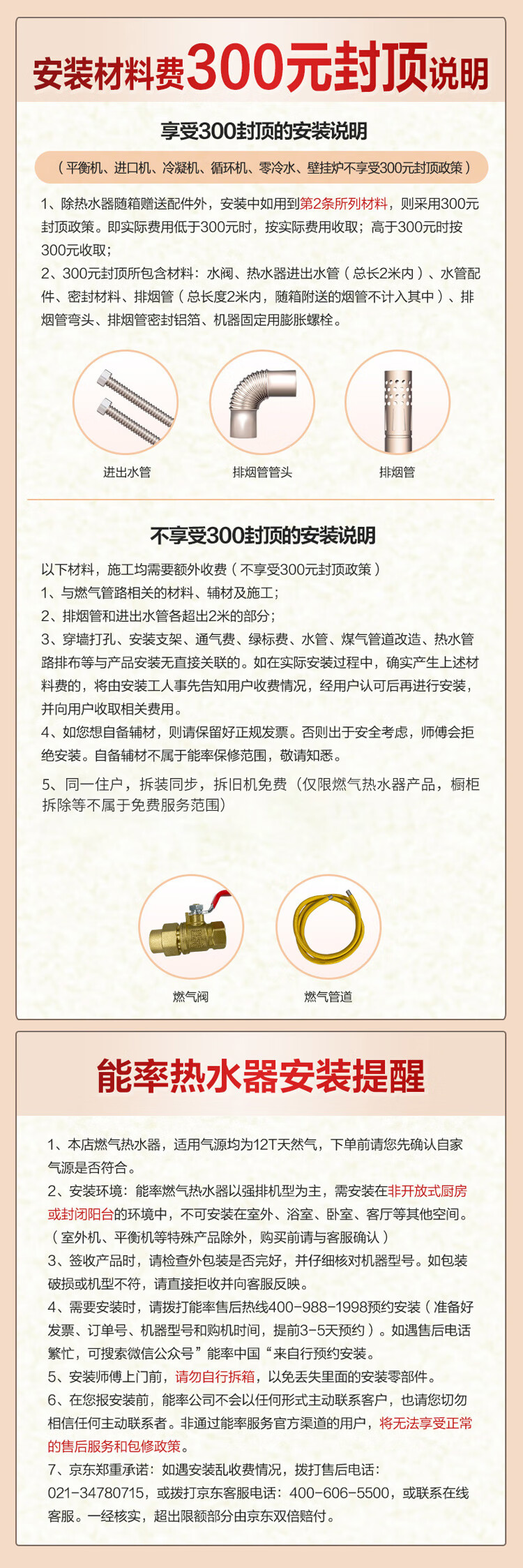 安装材料费300元封顶说明

享受300封顶的安装说明

（平衡机、进口机、冷凝机、循环机、零冷水、壁挂炉不享受300元封顶政策）

1、除热水器随箱赠送配件外，安装中如用到第2条所列材料，则采用300元封顶政策。即实际费用低于300元时，按实际费用收取；高于300元时按300元收取；

2、300元封顶所包含材料：水阀、热水器进出水管（总长2米内）、水管配件、密封材料、排烟管（总长度2米内，随箱附送的烟管不计入其中）、排烟管弯头、排烟管密封铝箔、机器固定用膨胀螺栓。

进出水管

排烟管管头

排烟管

不享受300封顶的安装说明

以下材料，施工均需要额外收费（不享受300元封顶政策）

1、与燃气管路相关的材料、辅材及施工；

2、排烟管和进出水管各超出2米的部分；

3、穿墙打孔、安装支架、通气费、绿标费、水管、煤气管道改造、热水管路排布等与产品安装无直接关联的。如在实际安装过程中，确实产生上述材料费的，将由安装工人事先告知用户收费情况，经用户认可后再进行安装，并向用户收取相关费用。

4、如您想自备辅材，则请保留好正规发票。否则出于安全考虑，师傅会拒绝安装。自备辅材不属于能率保修范围，敬请知悉。

5、同一住户，拆装同步，拆旧机免费（仅限燃气热水器产品，橱柜拆除等不属于免费服务范围）

燃气阀

燃气管道

能率热水器安装提醒

1、本店燃气热水器，适用气源均为12T天然气，下单前请您先确认自家气源是否符合。

2、安装环境：能率燃气热水器以强排机型为主，需安装在非开放式厨房或封闭阳台的环境中，不可安装在室外、浴室、卧室、客厅等其他空间。（室外机、平衡机等特殊产品除外，购买前请与客服确认）

3、签收产品时，请检查外包装是否完好，并仔细核对机器型号。如包装破损或机型不符，请直接拒收并向客服反映。

4、需要安装时，请拨打能率售后热线400-988-1998预约安装（准备好发票、订单号、机器型号和购机时间，提前3-5天预约）。如遇售后电话繁忙，可搜索微信公众号”能率中国“来自行预约安装。

5、安装师傅上门前，请勿自行拆箱，以免丢失里面的安装零部件。

6、在您报安装前，能率公司不会以任何形式主动联系客户，也请您切勿相信任何主动联系者。非通过能率服务官方渠道的用户，将无法享受正常的售后服务和包修政策。

7、京东郑重承诺：如遇安装乱收费情况，拨打售后电话：021-34780715，或拨打京东客服电话：400-606-5500，或联系在线客服。一经核实，超出限额部分由京东双倍赔付。